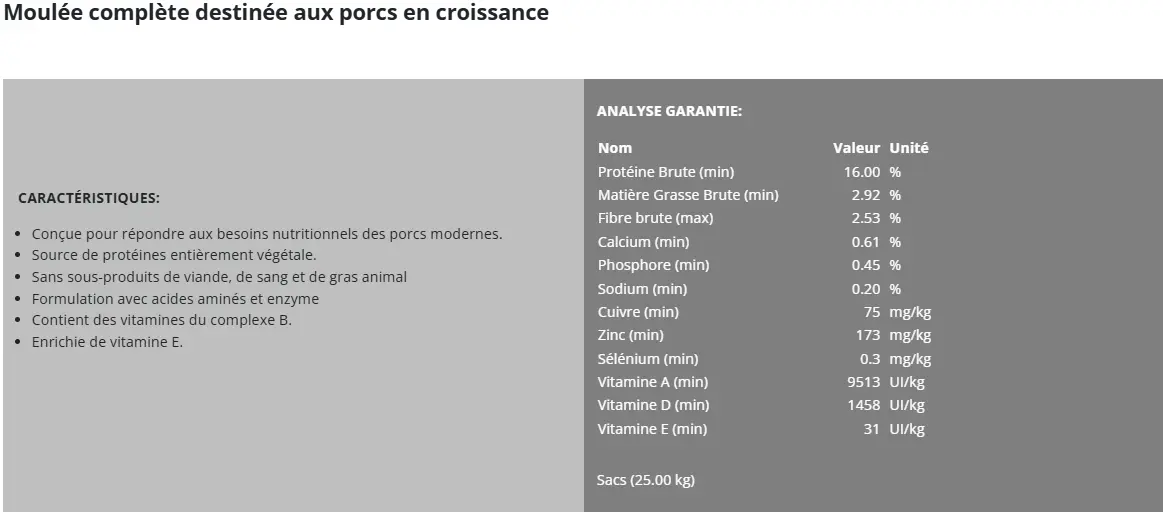 Moulée complète destinée aux porcs en croissance

CARACTÉRISTIQUES:

• Conçue pour répondre aux besoins nutritionnels des porcs modernes.
• Source de protéines entièrement végétale.
• Sans sous-produits de viande, de sang et de gras animal
• Formulation avec acides aminés et enzyme
• Contient des vitamines du complexe B.
• Enrichie de vitamine E.

ANALYSE GARANTIE:

| Nom | Valeur | Unité |
|---|---|---|
| Protéine Brute (min) | 16.00 | % |
| Matière Grasse Brute (min) | 2.92 | % |
| Fibre brute (max) | 2.53 | % |
| Calcium (min) | 0.61 | % |
| Phosphore (min) | 0.45 | % |
| Sodium (min) | 0.20 | % |
| Cuivre (min) | 75 | mg/kg |
| Zinc (min) | 173 | mg/kg |
| Sélénium (min) | 0.3 | mg/kg |
| Vitamine A (min) | 9513 | UI/kg |
| Vitamine D (min) | 1458 | UI/kg |
| Vitamine E (min) | 31 | UI/kg |

Sacs (25.00 kg)